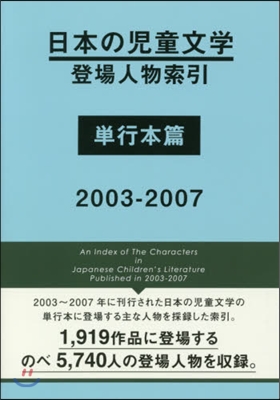 日本の児童文学
登場人物索引

単行本篇

2003-2007

An Index of The Characters
in
Japanese Children's Literature
Published in 2003-2007

2003～2007 年に刊行された日本の児童文学の単行本に登場する主な人物を採録した索引。

1,919作品に登場する
のべ 5,740人の登場人物を収録。